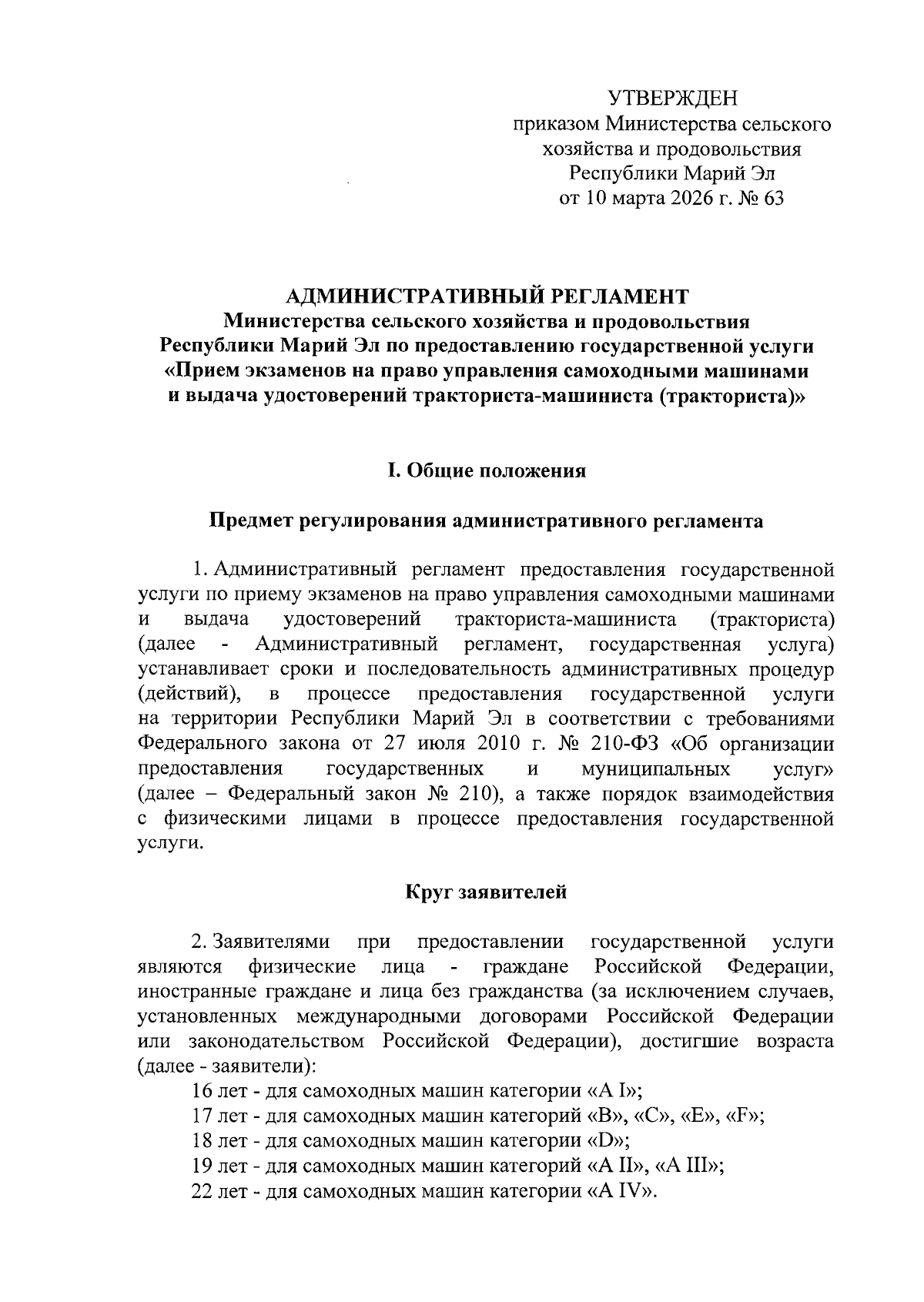 УТВЕРЖДЕН
приказом Министерства сельского хозяйства и продовольствия Республики Марий Эл
от 10 марта 2026 г. № 63

АДМИНИСТРАТИВНЫЙ РЕГЛАМЕНТ
Министерства сельского хозяйства и продовольствия Республики Марий Эл по предоставлению государственной услуги «Прием экзаменов на право управления самоходными машинами и выдача удостоверений тракториста-машиниста (тракториста)»

I. Общие положения

Предмет регулирования административного регламента

1. Административный регламент предоставления государственной услуги по приему экзаменов на право управления самоходными машинами и выдача удостоверений тракториста-машиниста (тракториста) (далее - Административный регламент, государственная услуга) устанавливает сроки и последовательность административных процедур (действий), в процессе предоставления государственной услуги на территории Республики Марий Эл в соответствии с требованиями Федерального закона от 27 июля 2010 г. № 210-ФЗ «Об организации предоставления государственных и муниципальных услуг» (далее – Федеральный закон № 210), а также порядок взаимодействия с физическими лицами в процессе предоставления государственной услуги.

Круг заявителей

2. Заявителями при предоставлении государственной услуги являются физические лица - граждане Российской Федерации, иностранные граждане и лица без гражданства (за исключением случаев, установленных международными договорами Российской Федерации или законодательством Российской Федерации), достигшие возраста (далее - заявители):
16 лет - для самоходных машин категории «A I»;
17 лет - для самоходных машин категорий «B», «C», «E», «F»;
18 лет - для самоходных машин категории «D»;
19 лет - для самоходных машин категорий «A II», «A III»;
22 лет - для самоходных машин категории «A IV».